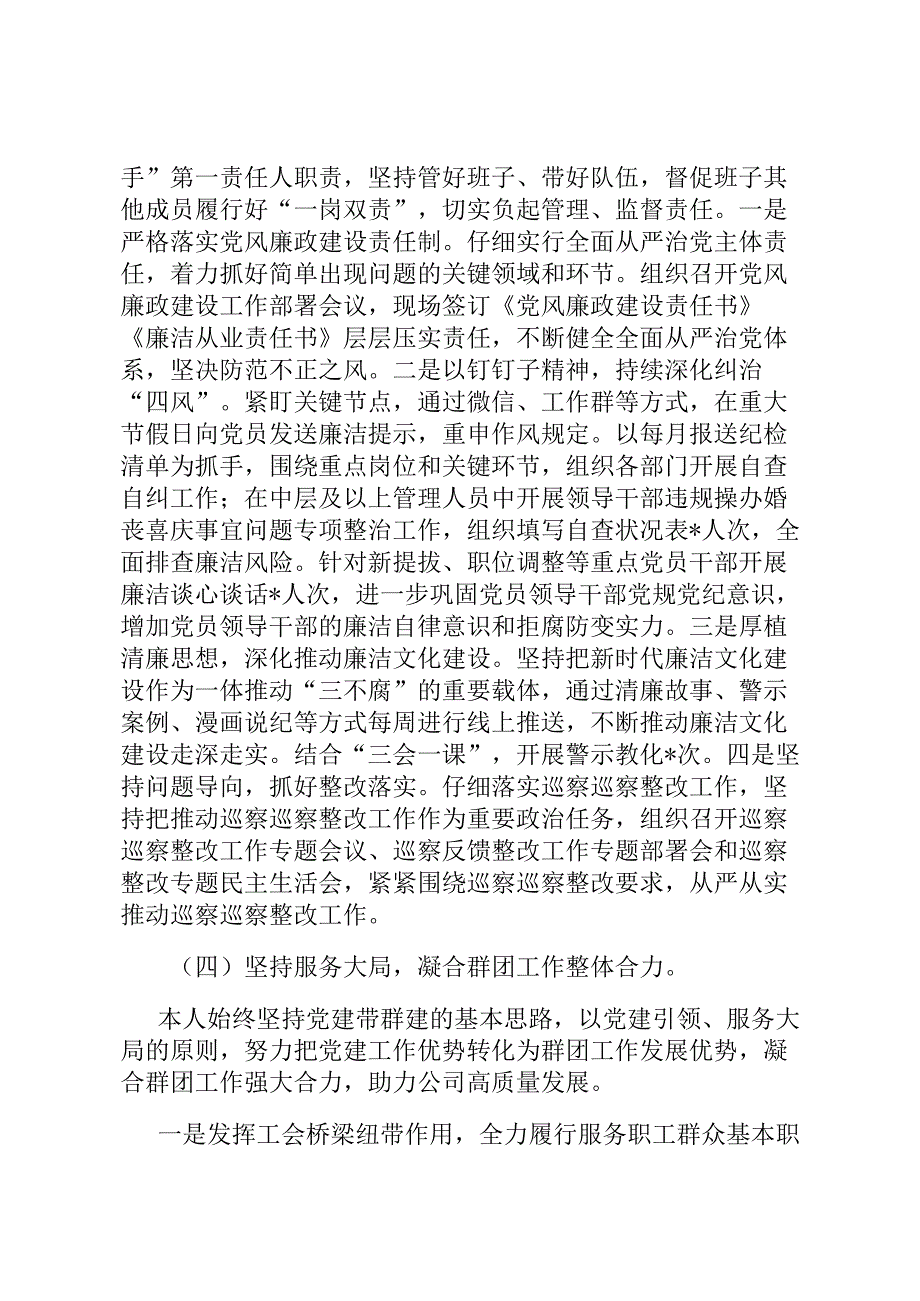 手”第一责任人职责，坚持管好班子、带好队伍，督促班子其他成员履行好“一岗双责”，切实负起管理、监督责任。一是严格落实党风廉政建设责任制。仔细实行全面从严治党主体责任，着力抓好简单出现问题的关键领域和环节。组织召开党风廉政建设工作部署会议，现场签订《党风廉政建设责任书》《廉洁从业责任书》层层压实责任，不断健全全面从严治党体系，坚决防范不正之风。二是以钉钉子精神，持续深化纠治“四风”。紧盯关键节点，通过微信、工作群等方式，在重大节假日向党员发送廉洁提示，重申作风规定。以每月报送纪检清单为抓手，围绕重点岗位和关键环节，组织各部门开展自查自纠工作；在中层及以上管理人员中开展领导干部违规操办婚丧喜庆事宜问题专项整治工作，组织填写自查状况表*人次，全面排查廉洁风险。针对新提拔、职位调整等重点党员干部开展廉洁谈心谈话*人次，进一步巩固党员领导干部党规党纪意识，增加党员领导干部的廉洁自律意识和拒腐防变实力。三是厚植清廉思想，深化推动廉洁文化建设。坚持把新时代廉洁文化建设作为一体推动“三不腐”的重要载体，通过清廉故事、警示案例、漫画说纪等方式每周进行线上推送，不断推动廉洁文化建设走深走实。结合“三会一课”，开展警示教化*次。四是坚持问题导向，抓好整改落实。仔细落实巡察巡察整改工作，坚持把推动巡察巡察整改工作作为重要政治任务，组织召开巡察巡察整改工作专题会议、巡察反馈整改工作专题部署会和巡察整改专题民主生活会，紧紧围绕巡察巡察整改要求，从严从实推动巡察巡察整改工作。

（四）坚持服务大局，凝合群团工作整体合力。

本人始终坚持党建带群建的基本思路，以党建引领、服务大局的原则，努力把党建工作优势转化为群团工作发展优势，凝合群团工作强大合力，助力公司高质量发展。

一是发挥工会桥梁纽带作用，全力履行服务职工群众基本职